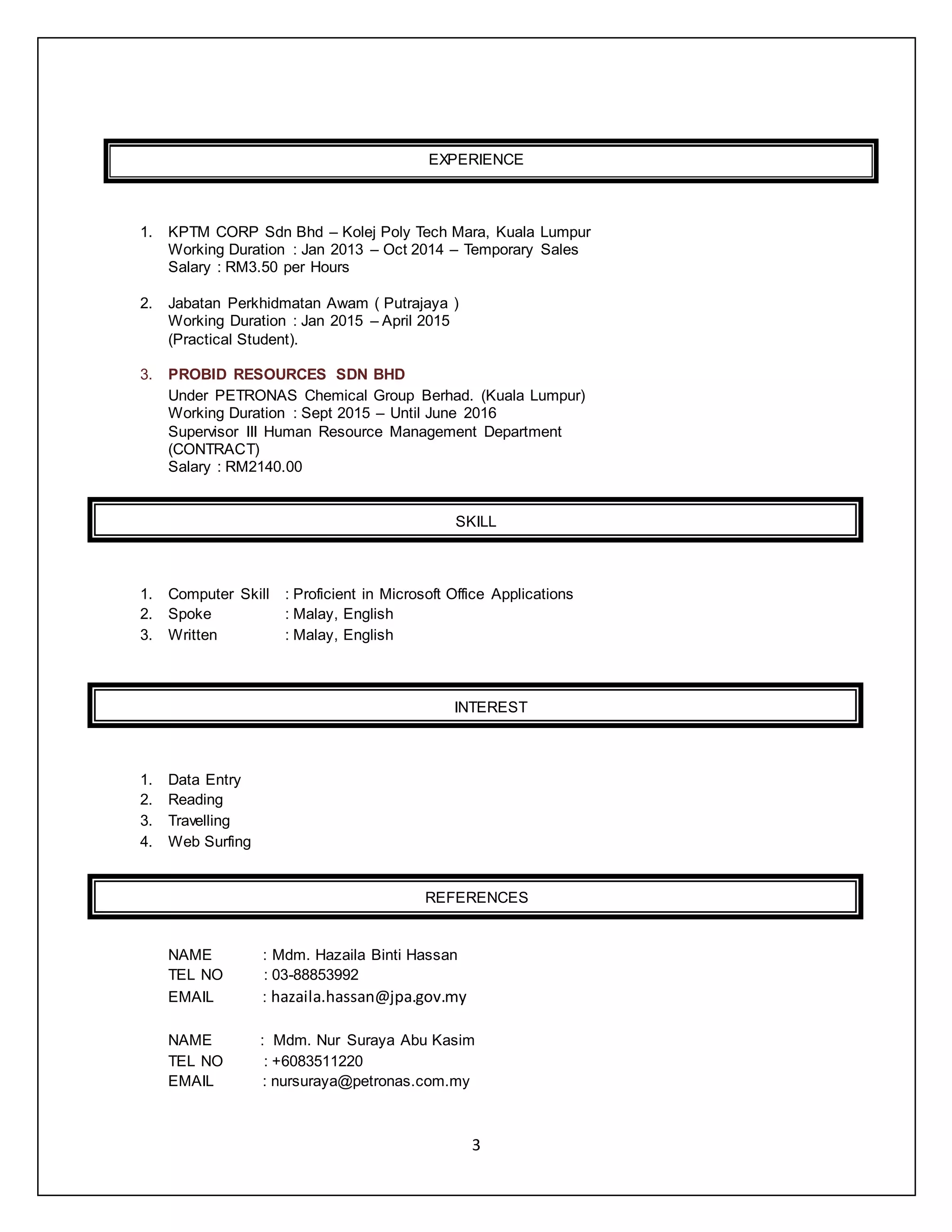 EXPERIENCE

1. KPTM CORP Sdn Bhd – Kolej Poly Tech Mara, Kuala Lumpur
Working Duration : Jan 2013 – Oct 2014 – Temporary Sales
Salary : RM3.50 per Hours

2. Jabatan Perkhidmatan Awam ( Putrajaya )
Working Duration : Jan 2015 – April 2015
(Practical Student).

3. PROBID RESOURCES SDN BHD
Under PETRONAS Chemical Group Berhad. (Kuala Lumpur)
Working Duration : Sept 2015 – Until June 2016
Supervisor III Human Resource Management Department
(CONTRACT)
Salary : RM2140.00

SKILL

1. Computer Skill : Proficient in Microsoft Office Applications
2. Spoke : Malay, English
3. Written : Malay, English

INTEREST

1. Data Entry
2. Reading
3. Travelling
4. Web Surfing

REFERENCES

NAME : Mdm. Hazaila Binti Hassan
TEL NO : 03-88853992
EMAIL : hazaila.hassan@jpa.gov.my

NAME : Mdm. Nur Suraya Abu Kasim
TEL NO : +6083511220
EMAIL : nursuraya@petronas.com.my

3